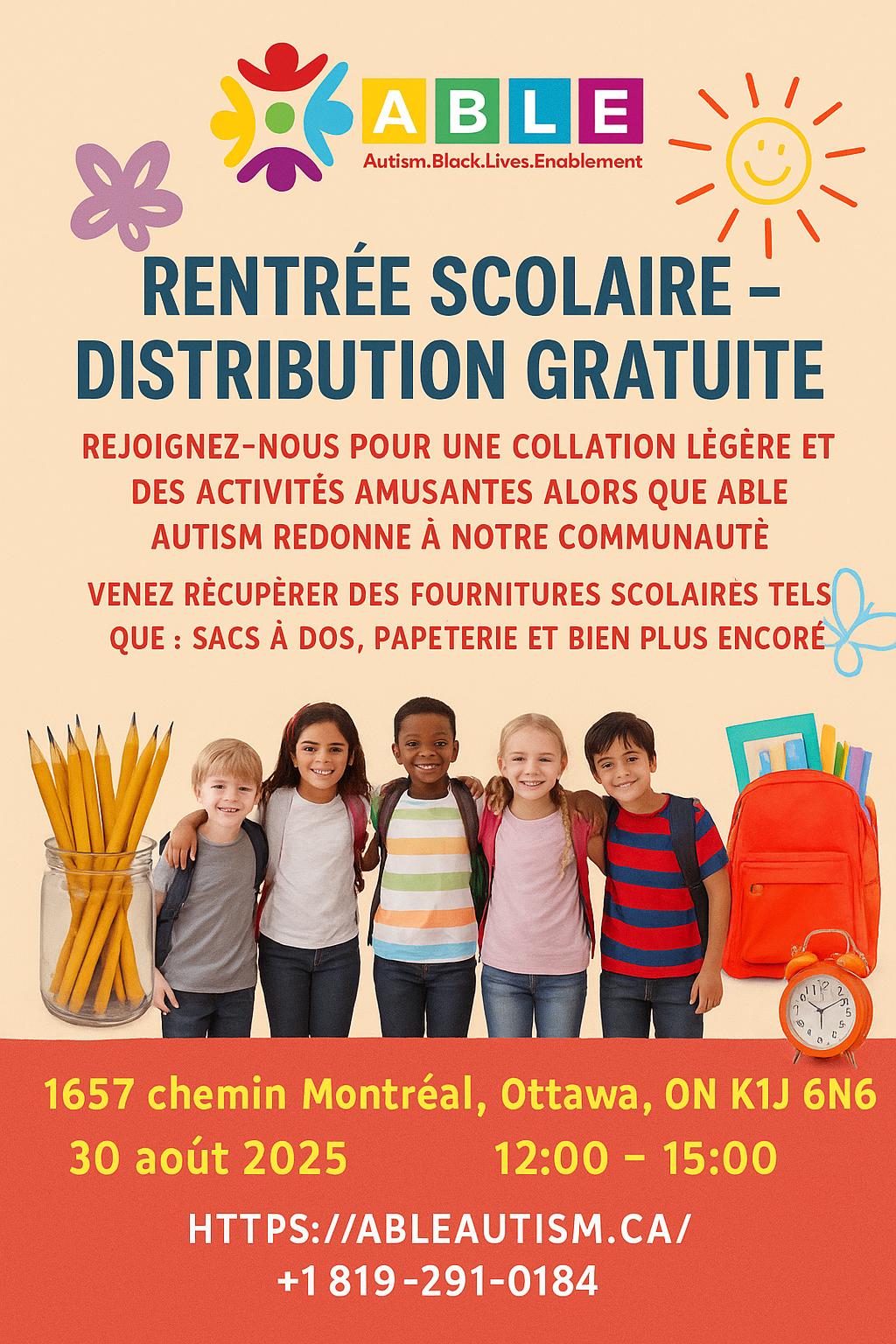 ABLE
Autism.Black.Lives.Enablement

RENTRÉE SCOLAIRE – DISTRIBUTION GRATUITE

REJOIGNEZ-NOUS POUR UNE COLLATION LÈGÈRE ET DES ACTIVITÉS AMUSANTES ALORS QUE ABLE AUTISM REDONNE À NOTRE COMMUNAUTÈ

VENEZ RÈCUPÈRER DES FOURNITURES SCOLAIRÈS TELS QUE : SACS À DOS, PAPETERIE ET BIEN PLUS ENCORÉ

1657 chemin Montréal, Ottawa, ON K1J 6N6
30 août 2025 12:00 – 15:00

HTTPS://ABLEAUTISM.CA/
+1 819-291-0184